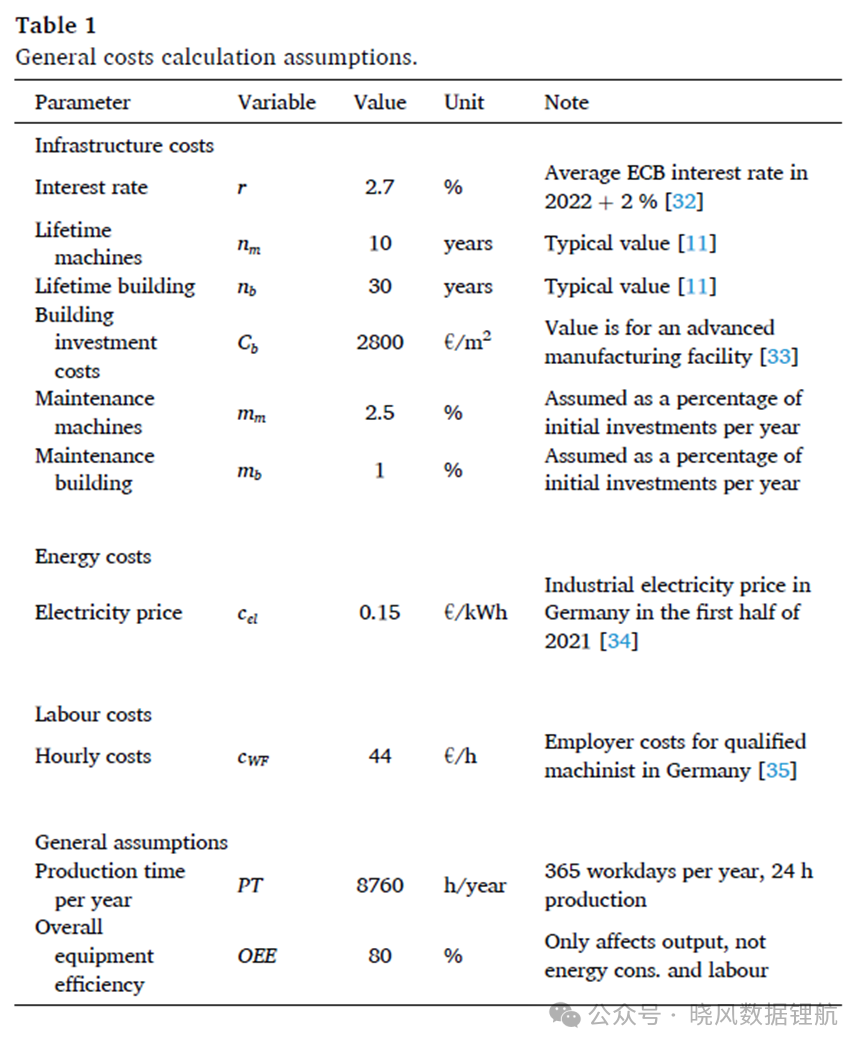 **Table 1**
General costs calculation assumptions.

| Parameter | Variable | Value | Unit | Note |
|---|---|---|---|---|
| Infrastructure costs | | | | |
| Interest rate | $r$ | 2.7 | % | Average ECB interest rate in 2022 + 2 % [32] |
| Lifetime machines | $n_m$ | 10 | years | Typical value [11] |
| Lifetime building | $n_b$ | 30 | years | Typical value [11] |
| Building investment costs | $C_b$ | 2800 | €/m$^2$ | Value is for an advanced manufacturing facility [33] |
| Maintenance machines | $m_m$ | 2.5 | % | Assumed as a percentage of initial investments per year |
| Maintenance building | $m_b$ | 1 | % | Assumed as a percentage of initial investments per year |
| Energy costs | | | | |
| Electricity price | $c_{el}$ | 0.15 | €/kWh | Industrial electricity price in Germany in the first half of 2021 [34] |
| Labour costs | | | | |
| Hourly costs | $c_{WF}$ | 44 | €/h | Employer costs for qualified machinist in Germany [35] |
| General assumptions | | | | |
| Production time per year | $PT$ | 8760 | h/year | 365 workdays per year, 24 h production |
| Overall equipment efficiency | $OEE$ | 80 | % | Only affects output, not energy cons. and labour |

公众号 · 晓风数据锂航